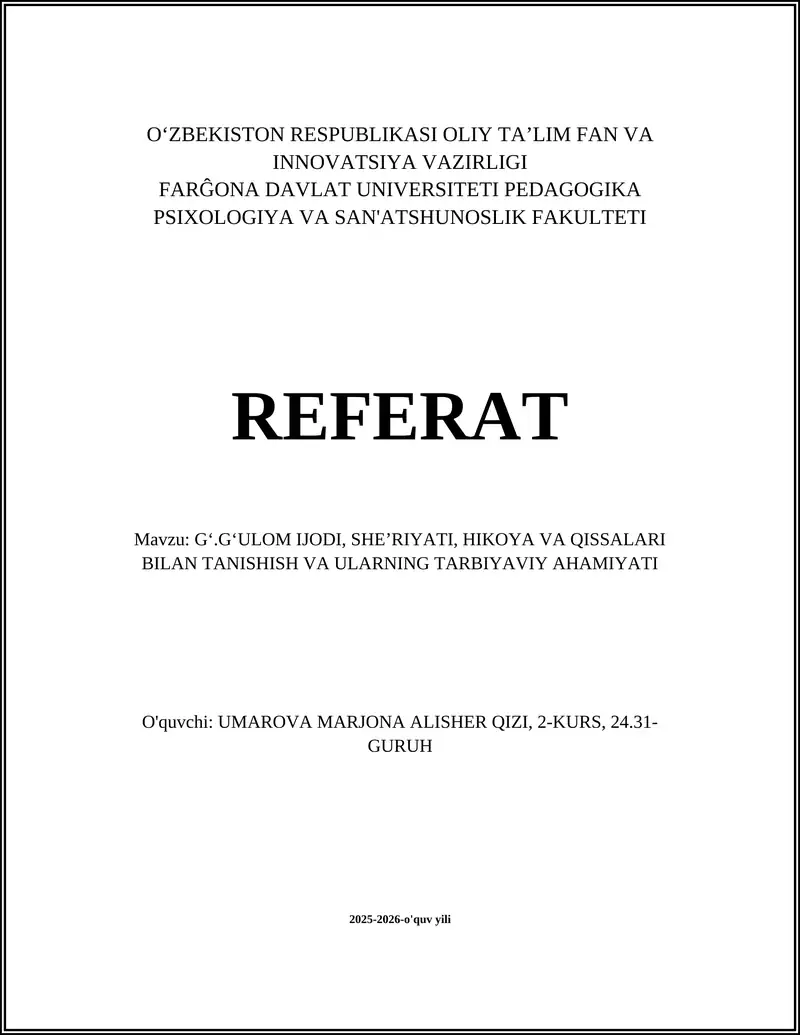 O‘ZBEKISTON RESPUBLIKASI OLIY TA’LIM FAN VA INNOVATSIYA VAZIRLIGI
FARĜONA DAVLAT UNIVERSITETI PEDAGOGIKA PSIXOLOGIYA VA SAN'ATSHUNOSLIK FAKULTETI

REFERAT

Mavzu: G‘.G‘ULOM IJODI, SHE’RIYATI, HIKOYA VA QISSALARI BILAN TANISHISH VA ULARNING TARBIYAVIY AHAMIYATI

O'quvchi: UMAROVA MARJONA ALISHER QIZI, 2-KURS, 24.31-GURUH

2025-2026-o'quv yili